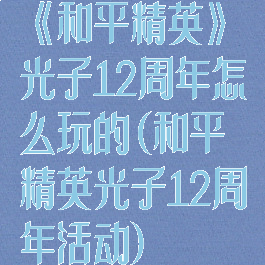 《和平精英》光子12周年怎么玩的(和平精英光子12周年活动)